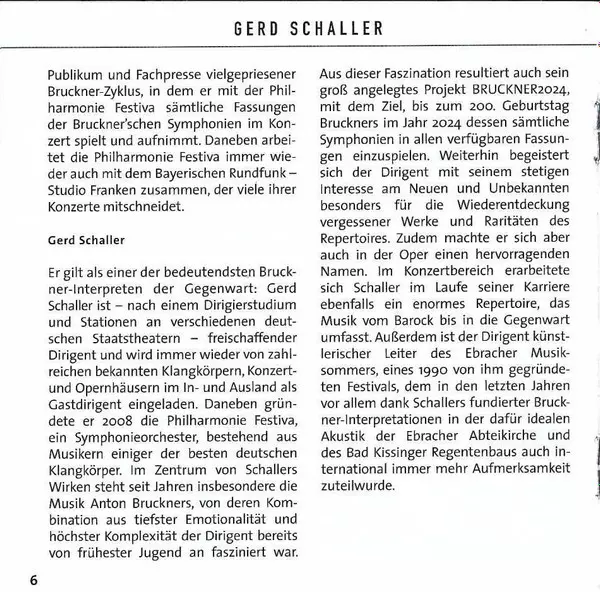 GERD SCHALLER

Publikum und Fachpresse vielgepriesener Bruckner-Zyklus, in dem er mit der Philharmonie Festiva sämtliche Fassungen der Bruckner'schen Symphonien im Konzert spielt und aufnimmt. Daneben arbeitet die Philharmonie Festiva immer wieder auch mit dem Bayerischen Rundfunk – Studio Franken zusammen, der viele ihrer Konzerte mitschneidet.

Gerd Schaller

Er gilt als einer der bedeutendsten Bruckner-Interpreten der Gegenwart: Gerd Schaller ist – nach einem Dirigierstudium und Stationen an verschiedenen deutschen Staatstheatern – freischaffender Dirigent und wird immer wieder von zahlreichen bekannten Klangkörpern, Konzert- und Opernhäusern im In- und Ausland als Gastdirigent eingeladen. Daneben gründete er 2008 die Philharmonie Festiva, ein Symphonieorchester, bestehend aus Musikern einiger der besten deutschen Klangkörper. Im Zentrum von Schallers Wirken steht seit Jahren insbesondere die Musik Anton Bruckners, von deren Kombination aus tiefster Emotionalität und höchster Komplexität der Dirigent bereits von frühester Jugend an fasziniert war.

Aus dieser Faszination resultiert auch sein groß angelegtes Projekt BRUCKNER2024, mit dem Ziel, bis zum 200. Geburtstag Bruckners im Jahr 2024 dessen sämtliche Symphonien in allen verfügbaren Fassungen einzuspielen. Weiterhin begeistert sich der Dirigent mit seinem stetigen Interesse am Neuen und Unbekannten besonders für die Wiederentdeckung vergessener Werke und Raritäten des Repertoires. Zudem machte er sich aber auch in der Oper einen hervorragenden Namen. Im Konzertbereich erarbeitete sich Schaller im Laufe seiner Karriere ebenfalls ein enormes Repertoire, das Musik vom Barock bis in die Gegenwart umfasst. Außerdem ist der Dirigent künstlerischer Leiter des Ebracher Musiksommers, eines 1990 von ihm gegründeten Festivals, dem in den letzten Jahren vor allem dank Schallers fundierter Bruckner-Interpretationen in der dafür idealen Akustik der Ebracher Abteikirche und des Bad Kissinger Regentenbaus auch international immer mehr Aufmerksamkeit zuteilwurde.

6